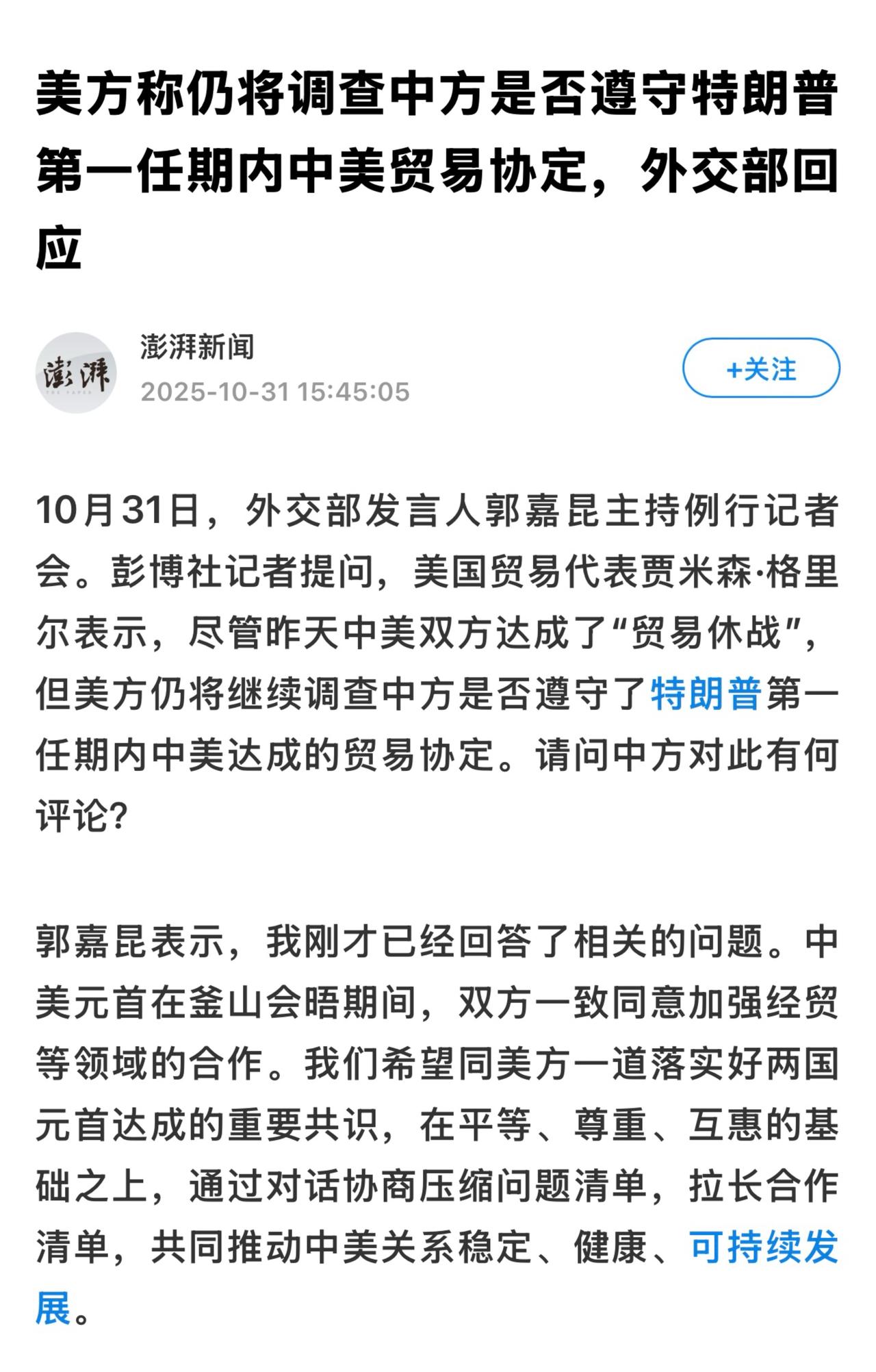 美方称仍将调查中方是否遵守特朗普第一任期内中美贸易协定，外交部回应

澎湃
澎湃新闻
2025-10-31 15:45:05
+关注

10月31日，外交部发言人郭嘉昆主持例行记者会。彭博社记者提问，美国贸易代表贾米森·格里尔表示，尽管昨天中美双方达成了“贸易休战”，但美方仍将继续调查中方是否遵守了特朗普第一任期内中美达成的贸易协定。请问中方对此有何评论？

郭嘉昆表示，我刚才已经回答了相关的问题。中美元首在釜山会晤期间，双方一致同意加强经贸等领域的合作。我们希望同美方一道落实好两国元首达成的重要共识，在平等、尊重、互惠的基础之上，通过对话协商压缩问题清单，拉长合作清单，共同推动中美关系稳定、健康、可持续发展。